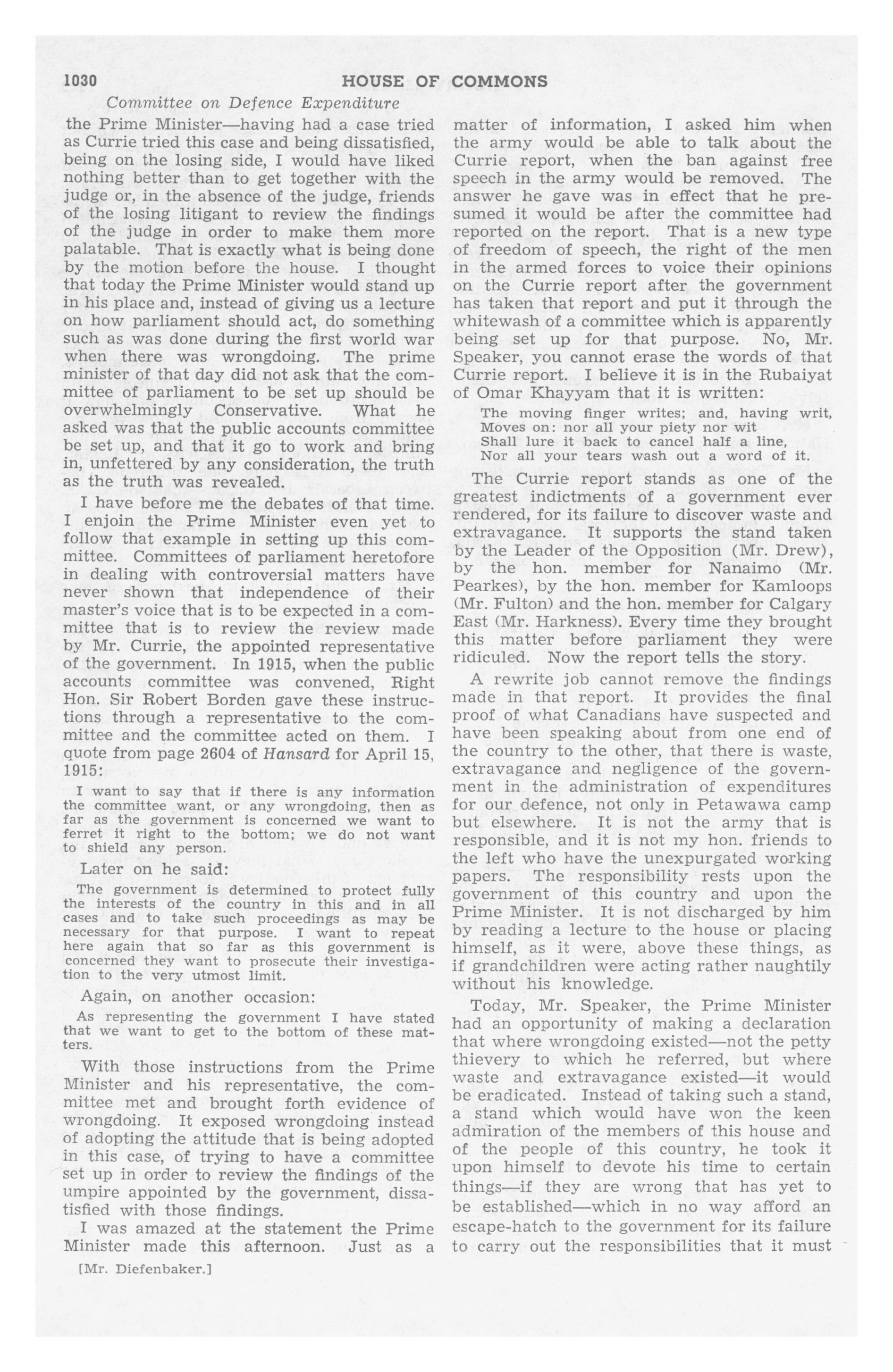 1030 HOUSE OF COMMONS

Committee on Defence Expenditure

the Prime Minister—having had a case tried as Currie tried this case and being dissatisfied, being on the losing side, I would have liked nothing better than to get together with the judge or, in the absence of the judge, friends of the losing litigant to review the findings of the judge in order to make them more palatable. That is exactly what is being done by the motion before the house. I thought that today the Prime Minister would stand up in his place and, instead of giving us a lecture on how parliament should act, do something such as was done during the first world war when there was wrongdoing. The prime minister of that day did not ask that the committee of parliament to be set up should be overwhelmingly Conservative. What he asked was that the public accounts committee be set up, and that it go to work and bring in, unfettered by any consideration, the truth as the truth was revealed.

I have before me the debates of that time. I enjoin the Prime Minister even yet to follow that example in setting up this committee. Committees of parliament heretofore in dealing with controversial matters have never shown that independence of their master's voice that is to be expected in a committee that is to review the review made by Mr. Currie, the appointed representative of the government. In 1915, when the public accounts committee was convened, Right Hon. Sir Robert Borden gave these instructions through a representative to the committee and the committee acted on them. I quote from page 2604 of Hansard for April 15, 1915:

I want to say that if there is any information the committee want, or any wrongdoing, then as far as the government is concerned we want to ferret it right to the bottom; we do not want to shield any person.

Later on he said:

The government is determined to protect fully the interests of the country in this and in all cases and to take such proceedings as may be necessary for that purpose. I want to repeat here again that so far as this government is concerned they want to prosecute their investigation to the very utmost limit.

Again, on another occasion:

As representing the government I have stated that we want to get to the bottom of these matters.

With those instructions from the Prime Minister and his representative, the committee met and brought forth evidence of wrongdoing. It exposed wrongdoing instead of adopting the attitude that is being adopted in this case, of trying to have a committee set up in order to review the findings of the umpire appointed by the government, dissatisfied with those findings.

I was amazed at the statement the Prime Minister made this afternoon. Just as a

[Mr. Diefenbaker.]

matter of information, I asked him when the army would be able to talk about the Currie report, when the ban against free speech in the army would be removed. The answer he gave was in effect that he presumed it would be after the committee had reported on the report. That is a new type of freedom of speech, the right of the men in the armed forces to voice their opinions on the Currie report after the government has taken that report and put it through the whitewash of a committee which is apparently being set up for that purpose. No, Mr. Speaker, you cannot erase the words of that Currie report. I believe it is in the Rubaiyat of Omar Khayyam that it is written:

The moving finger writes; and, having writ,
Moves on: nor all your piety nor wit
Shall lure it back to cancel half a line,
Nor all your tears wash out a word of it.

The Currie report stands as one of the greatest indictments of a government ever rendered, for its failure to discover waste and extravagance. It supports the stand taken by the Leader of the Opposition (Mr. Drew), by the hon. member for Nanaimo (Mr. Pearkes), by the hon. member for Kamloops (Mr. Fulton) and the hon. member for Calgary East (Mr. Harkness). Every time they brought this matter before parliament they were ridiculed. Now the report tells the story.

A rewrite job cannot remove the findings made in that report. It provides the final proof of what Canadians have suspected and have been speaking about from one end of the country to the other, that there is waste, extravagance and negligence of the government in the administration of expenditures for our defence, not only in Petawawa camp but elsewhere. It is not the army that is responsible, and it is not my hon. friends to the left who have the unexpurgated working papers. The responsibility rests upon the government of this country and upon the Prime Minister. It is not discharged by him by reading a lecture to the house or placing himself, as it were, above these things, as if grandchildren were acting rather naughtily without his knowledge.

Today, Mr. Speaker, the Prime Minister had an opportunity of making a declaration that where wrongdoing existed—not the petty thievery to which he referred, but where waste and extravagance existed—it would be eradicated. Instead of taking such a stand, a stand which would have won the keen admiration of the members of this house and of the people of this country, he took it upon himself to devote his time to certain things—if they are wrong that has yet to be established—which in no way afford an escape-hatch to the government for its failure to carry out the responsibilities that it must